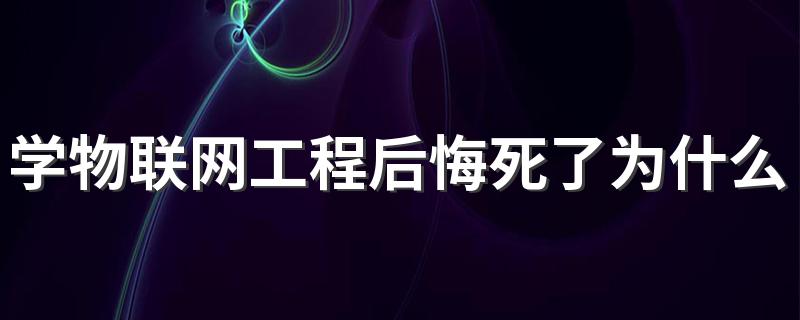 学物联网工程后悔死了为什么